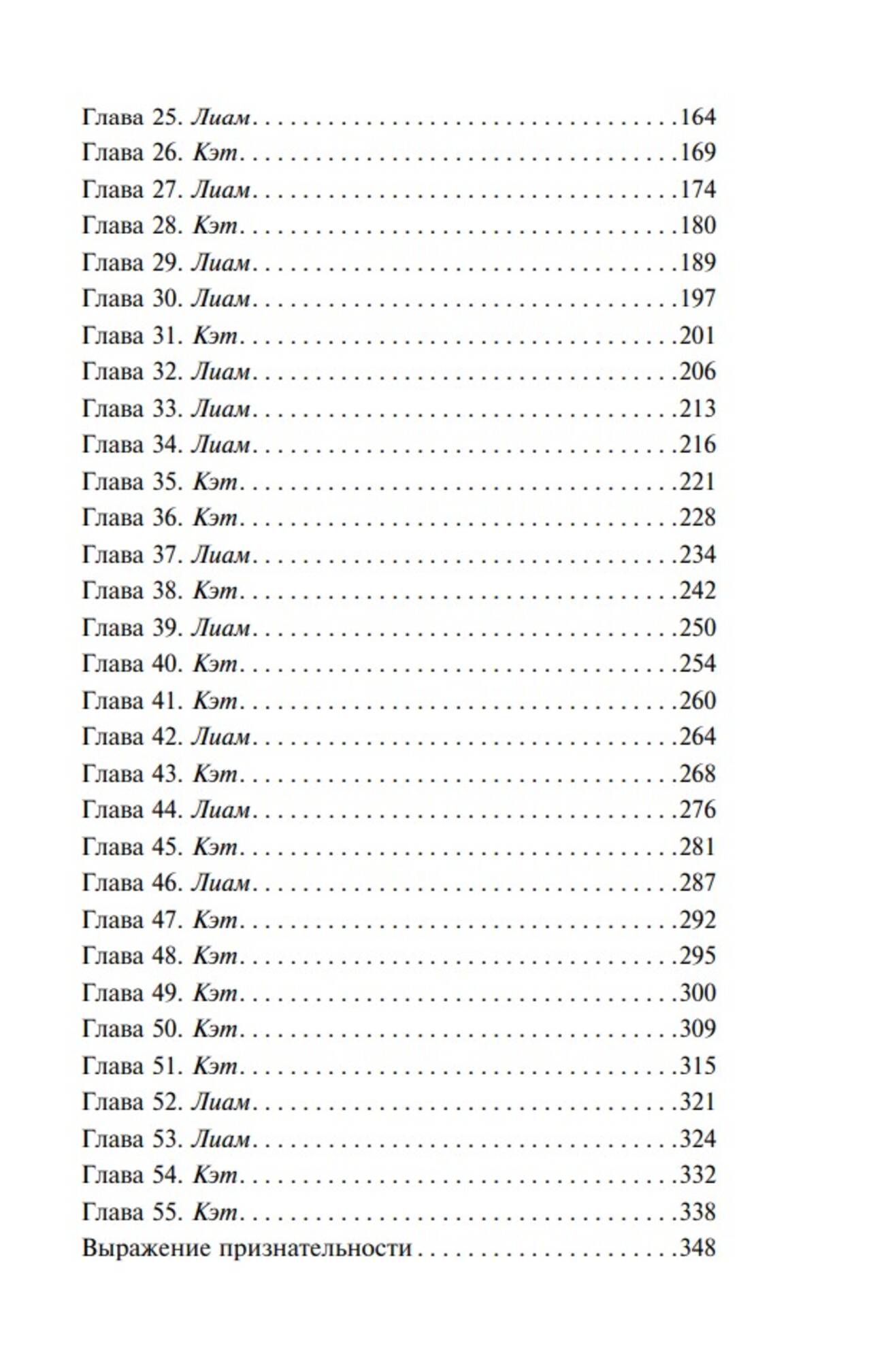 Глава 25. Лиам 164
Глава 26. Кэт 169
Глава 27. Лиам 174
Глава 28. Кэт 180
Глава 29. Лиам 189
Глава 30. Лиам 197
Глава 31. Кэт 201
Глава 32. Лиам 206
Глава 33. Лиам 213
Глава 34. Лиам 216
Глава 35. Кэт 221
Глава 36. Кэт 228
Глава 37. Лиам 234
Глава 38. Кэт 242
Глава 39. Лиам 250
Глава 40. Кэт 254
Глава 41. Кэт 260
Глава 42. Лиам 264
Глава 43. Кэт 268
Глава 44. Лиам 276
Глава 45. Кэт 281
Глава 46. Лиам 287
Глава 47. Кэт 292
Глава 48. Кэт 295
Глава 49. Кэт 300
Глава 50. Кэт 309
Глава 51. Кэт 315
Глава 52. Лиам 321
Глава 53. Лиам 324
Глава 54. Кэт 332
Глава 55. Кэт 338
Выражение признательности 348